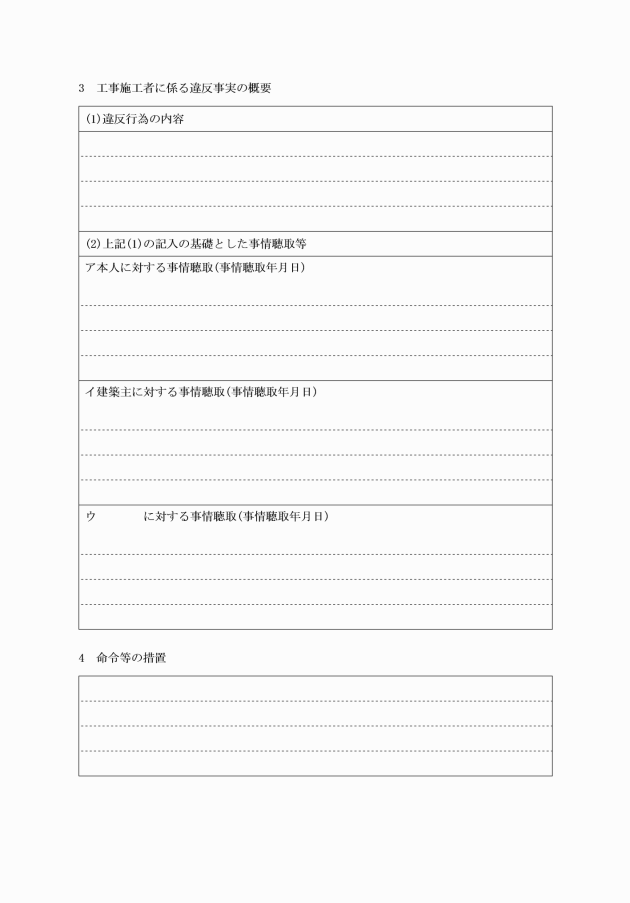 3　工事施工者に係る違反事実の概要

(1)違反行為の内容

(2)上記(1)の記入の基礎とした事情聴取等

ア本人に対する事情聴取(事情聴取年月日)

イ建築主に対する事情聴取(事情聴取年月日)

ウ　　　　に対する事情聴取(事情聴取年月日)

4　命令等の措置